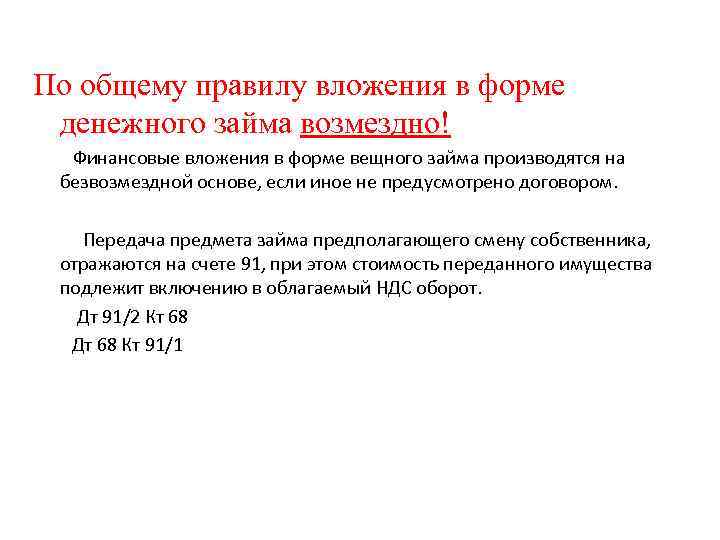 По общему правилу вложения в форме денежного займа возмездно!

Финансовые вложения в форме вещного займа производятся на безвозмездной основе, если иное не предусмотрено договором.

Передача предмета займа предполагающего смену собственника, отражаются на счете 91, при этом стоимость переданного имущества подлежит включению в облагаемый НДС оборот.

Дт 91/2 Кт 68

Дт 68 Кт 91/1